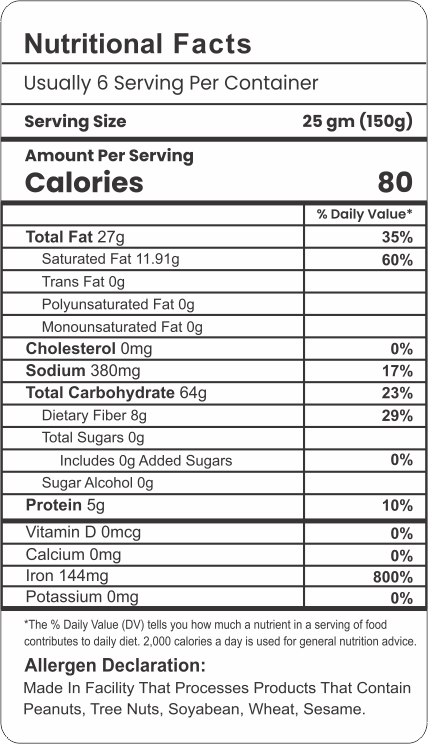 Nutritional Facts

Usually 6 Serving Per Container

Serving Size 25 gm (150g)

Amount Per Serving
Calories 80

| | % Daily Value* |
|---|---|
| Total Fat 27g | 35% |
| Saturated Fat 11.91g | 60% |
| Trans Fat 0g | |
| Polyunsaturated Fat 0g | |
| Monounsaturated Fat 0g | |
| Cholesterol 0mg | 0% |
| Sodium 380mg | 17% |
| Total Carbohydrate 64g | 23% |
| Dietary Fiber 8g | 29% |
| Total Sugars 0g | |
| Includes 0g Added Sugars | 0% |
| Sugar Alcohol 0g | |
| Protein 5g | 10% |
| Vitamin D 0mcg | 0% |
| Calcium 0mg | 0% |
| Iron 144mg | 800% |
| Potassium 0mg | 0% |

*The % Daily Value (DV) tells you how much a nutrient in a serving of food contributes to daily diet. 2,000 calories a day is used for general nutrition advice.

Allergen Declaration:
Made In Facility That Processes Products That Contain Peanuts, Tree Nuts, Soyabean, Wheat, Sesame.